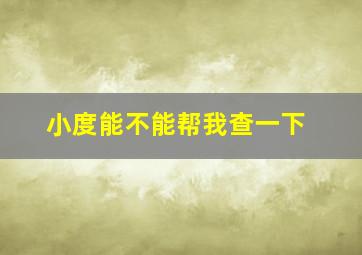 小度能不能帮我查一下